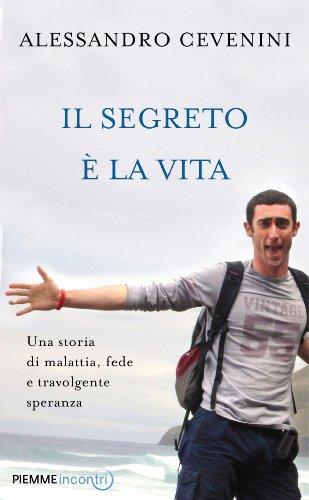 ALESSANDRO CEVENINI

IL SEGRETO
È LA VITA

VINTAGE
55

Una storia di malattia, fede e travolgente speranza

PIEMME incontri